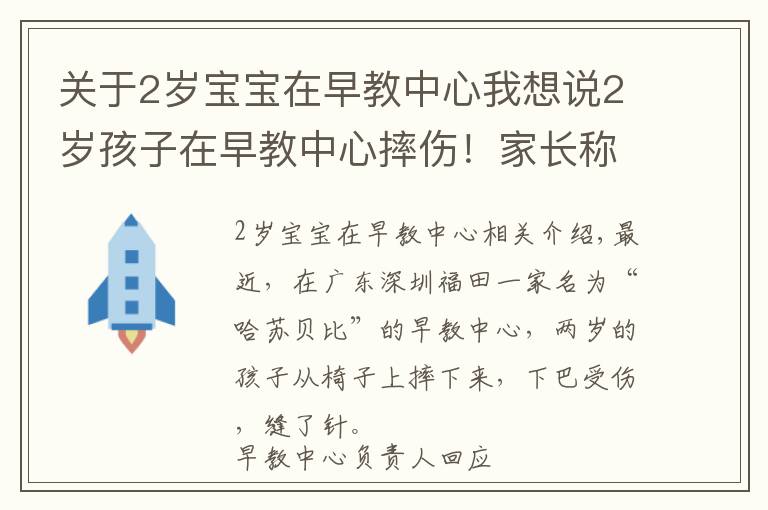 关于2岁宝宝在早教中心我想说2岁孩子在早教中心摔伤！家长称

2岁宝宝在早教中心相关介绍，最近，在广东深圳福田一家名为“哈苏贝比”的早教中心，两岁的孩子从椅子上摔下来，下巴受伤，缝了针。

早教中心负责人回应